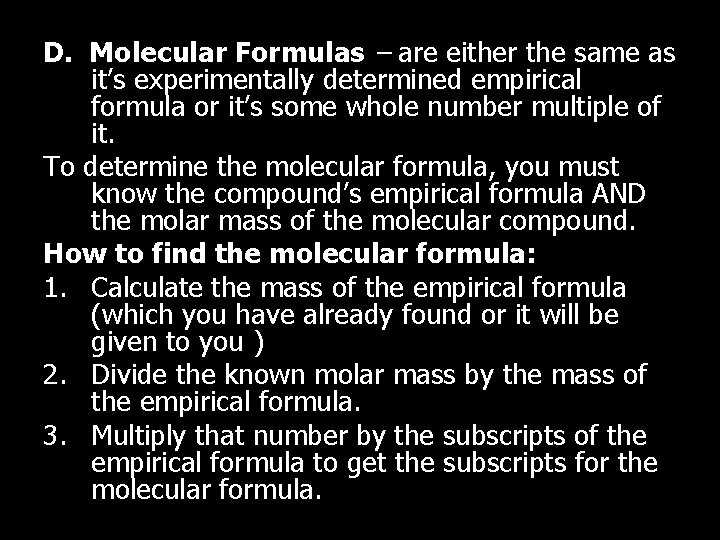 D. Molecular Formulas – are either the same as it's experimentally determined empirical formula or it's some whole number multiple of it.

To determine the molecular formula, you must know the compound's empirical formula AND the molar mass of the molecular compound.

How to find the molecular formula:

1. Calculate the mass of the empirical formula (which you have already found or it will be given to you )
2. Divide the known molar mass by the mass of the empirical formula.
3. Multiply that number by the subscripts of the empirical formula to get the subscripts for the molecular formula.